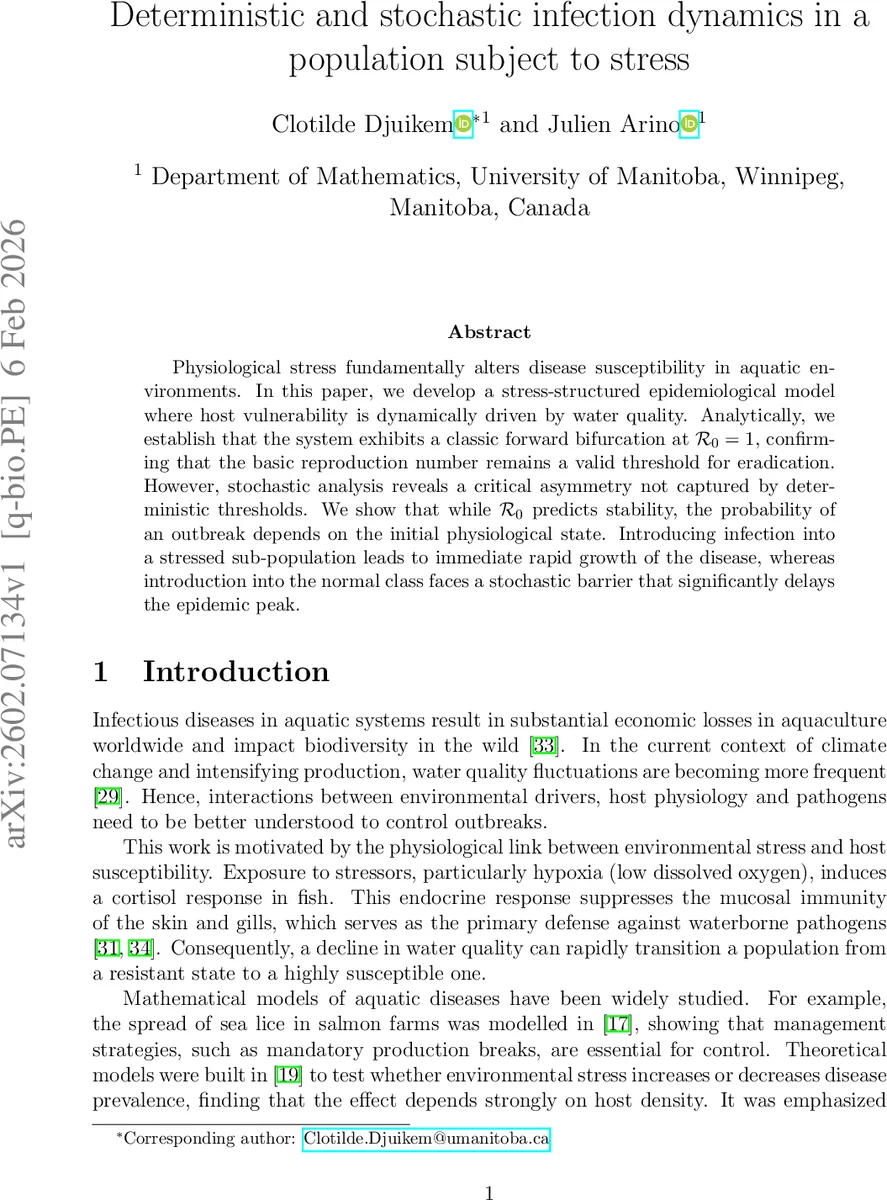 arXiv:2602.07134v1 [q-bio.PE] 6 Feb 2026

Deterministic and stochastic infection dynamics in a population subject to stress

Clotilde Djuikem$^{*1}$ and Julien Arino$^{1}$

$^{1}$ Department of Mathematics, University of Manitoba, Winnipeg, Manitoba, Canada

Abstract

Physiological stress fundamentally alters disease susceptibility in aquatic environments. In this paper, we develop a stress-structured epidemiological model where host vulnerability is dynamically driven by water quality. Analytically, we establish that the system exhibits a classic forward bifurcation at $\mathcal{R}_0 = 1$, confirming that the basic reproduction number remains a valid threshold for eradication. However, stochastic analysis reveals a critical asymmetry not captured by deterministic thresholds. We show that while $\mathcal{R}_0$ predicts stability, the probability of an outbreak depends on the initial physiological state. Introducing infection into a stressed sub-population leads to immediate rapid growth of the disease, whereas introduction into the normal class faces a stochastic barrier that significantly delays the epidemic peak.

1 Introduction

Infectious diseases in aquatic systems result in substantial economic losses in aquaculture worldwide and impact biodiversity in the wild [33]. In the current context of climate change and intensifying production, water quality fluctuations are becoming more frequent [29]. Hence, interactions between environmental drivers, host physiology and pathogens need to be better understood to control outbreaks.

This work is motivated by the physiological link between environmental stress and host susceptibility. Exposure to stressors, particularly hypoxia (low dissolved oxygen), induces a cortisol response in fish. This endocrine response suppresses the mucosal immunity of the skin and gills, which serves as the primary defense against waterborne pathogens [31, 34]. Consequently, a decline in water quality can rapidly transition a population from a resistant state to a highly susceptible one.

Mathematical models of aquatic diseases have been widely studied. For example, the spread of sea lice in salmon farms was modelled in [17], showing that management strategies, such as mandatory production breaks, are essential for control. Theoretical models were built in [19] to test whether environmental stress increases or decreases disease prevalence, finding that the effect depends strongly on host density. It was emphasized

*Corresponding author: Clotilde.Djuikem@umanitoba.ca

1